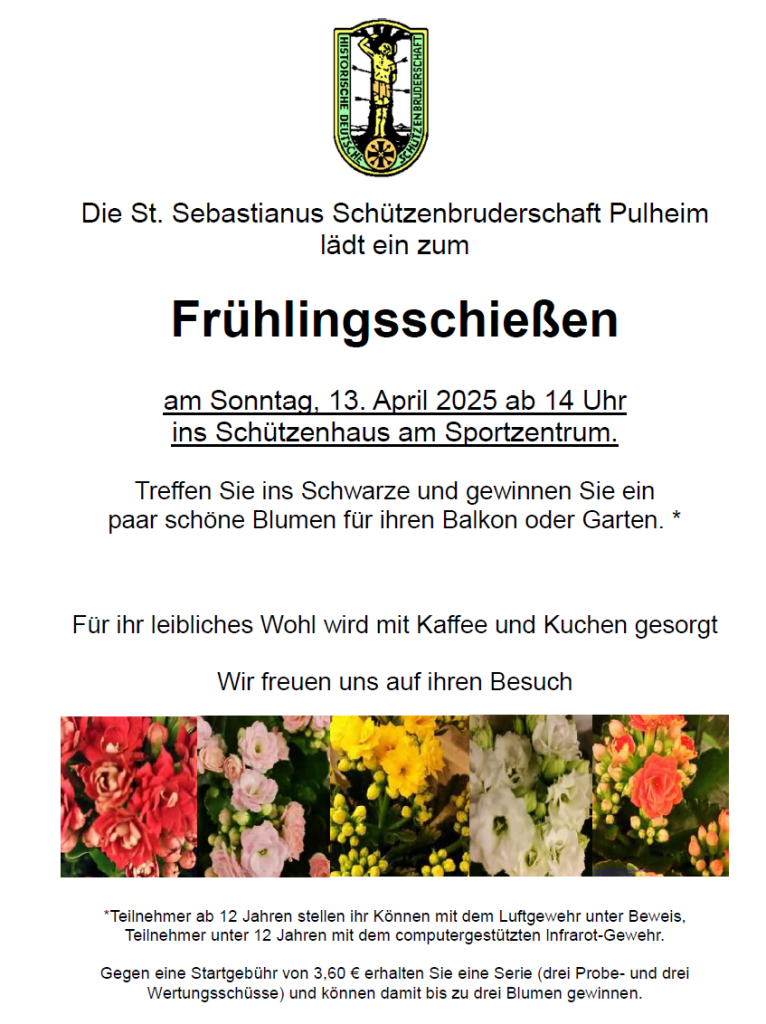 HISTORISCHE DEUTSCHE SCHÜTZENBRUDERSCHAFT

Die St. Sebastianus Schützenbruderschaft Pulheim lädt ein zum

Frühlingsschießen

am Sonntag, 13. April 2025 ab 14 Uhr ins Schützenhaus am Sportzentrum.

Treffen Sie ins Schwarze und gewinnen Sie ein paar schöne Blumen für ihren Balkon oder Garten. *

Für ihr leibliches Wohl wird mit Kaffee und Kuchen gesorgt

Wir freuen uns auf ihren Besuch

*Teilnehmer ab 12 Jahren stellen ihr Können mit dem Luftgewehr unter Beweis, Teilnehmer unter 12 Jahren mit dem computergestützten Infrarot-Gewehr.

Gegen eine Startgebühr von 3,60 € erhalten Sie eine Serie (drei Probe- und drei Wertungsschüsse) und können damit bis zu drei Blumen gewinnen.